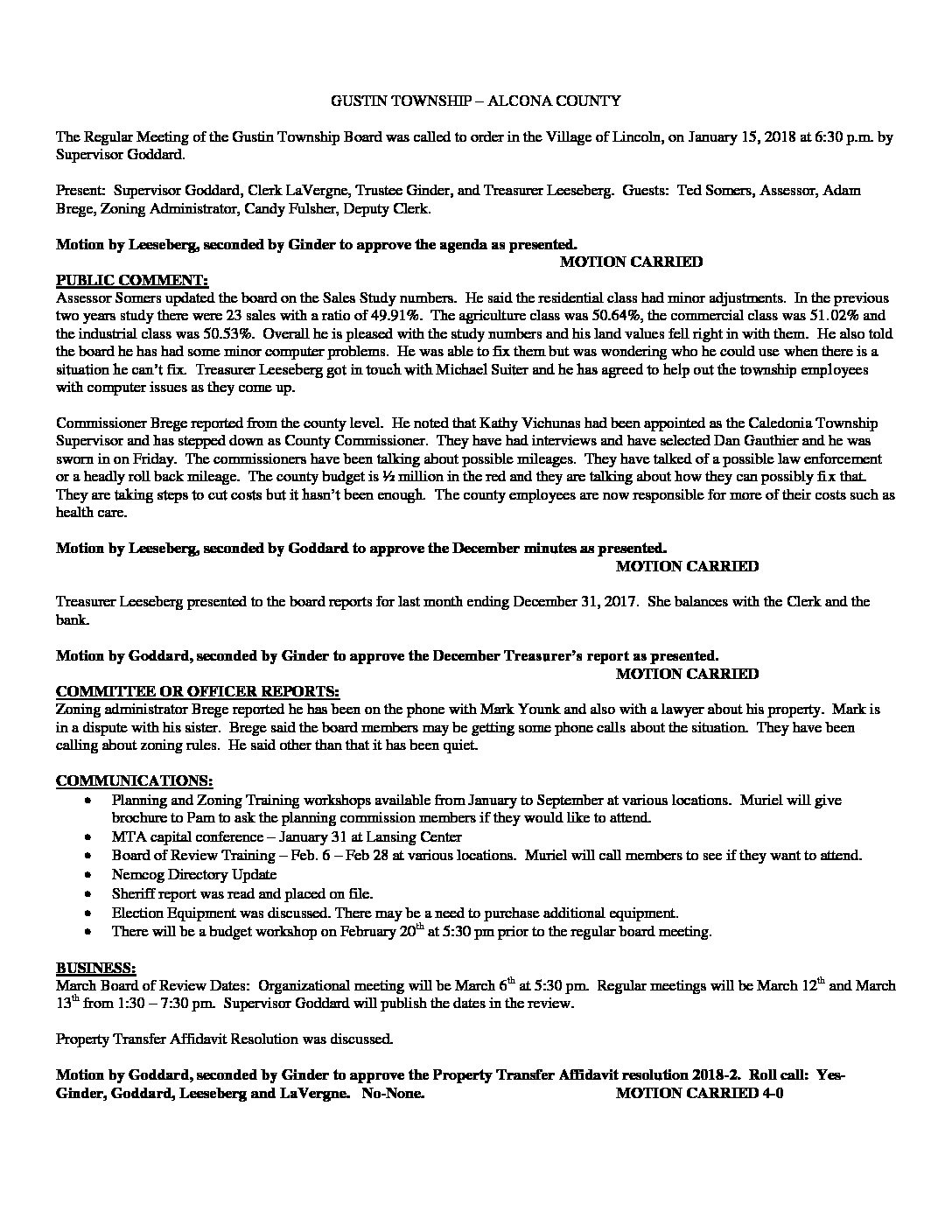 GUSTIN TOWNSHIP – ALCONA COUNTY

The Regular Meeting of the Gustin Township Board was called to order in the Village of Lincoln, on January 15, 2018 at 6:30 p.m. by Supervisor Goddard.

Present: Supervisor Goddard, Clerk LaVergne, Trustee Ginder, and Treasurer Leeseberg. Guests: Ted Somers, Assessor, Adam Brege, Zoning Administrator, Candy Fulsher, Deputy Clerk.

Motion by Leeseberg, seconded by Ginder to approve the agenda as presented.
MOTION CARRIED

PUBLIC COMMENT:
Assessor Somers updated the board on the Sales Study numbers. He said the residential class had minor adjustments. In the previous two years study there were 23 sales with a ratio of 49.91%. The agriculture class was 50.64%, the commercial class was 51.02% and the industrial class was 50.53%. Overall he is pleased with the study numbers and his land values fell right in with them. He also told the board he has had some minor computer problems. He was able to fix them but was wondering who he could use when there is a situation he can't fix. Treasurer Leeseberg got in touch with Michael Suiter and he has agreed to help out the township employees with computer issues as they come up.

Commissioner Brege reported from the county level. He noted that Kathy Vichunas had been appointed as the Caledonia Township Supervisor and has stepped down as County Commissioner. They have had interviews and have selected Dan Gauthier and he was sworn in on Friday. The commissioners have been talking about possible mileages. They have talked of a possible law enforcement or a headly roll back mileage. The county budget is ½ million in the red and they are talking about how they can possibly fix that. They are taking steps to cut costs but it hasn't been enough. The county employees are now responsible for more of their costs such as health care.

Motion by Leeseberg, seconded by Goddard to approve the December minutes as presented.
MOTION CARRIED

Treasurer Leeseberg presented to the board reports for last month ending December 31, 2017. She balances with the Clerk and the bank.

Motion by Goddard, seconded by Ginder to approve the December Treasurer's report as presented.
MOTION CARRIED

COMMITTEE OR OFFICER REPORTS:
Zoning administrator Brege reported he has been on the phone with Mark Younk and also with a lawyer about his property. Mark is in a dispute with his sister. Brege said the board members may be getting some phone calls about the situation. They have been calling about zoning rules. He said other than that it has been quiet.

COMMUNICATIONS:
• Planning and Zoning Training workshops available from January to September at various locations. Muriel will give brochure to Pam to ask the planning commission members if they would like to attend.
• MTA capital conference – January 31 at Lansing Center
• Board of Review Training – Feb. 6 – Feb 28 at various locations. Muriel will call members to see if they want to attend.
• Nemcog Directory Update
• Sheriff report was read and placed on file.
• Election Equipment was discussed. There may be a need to purchase additional equipment.
• There will be a budget workshop on February 20th at 5:30 pm prior to the regular board meeting.

BUSINESS:
March Board of Review Dates: Organizational meeting will be March 6th at 5:30 pm. Regular meetings will be March 12th and March 13th from 1:30 – 7:30 pm. Supervisor Goddard will publish the dates in the review.

Property Transfer Affidavit Resolution was discussed.

Motion by Goddard, seconded by Ginder to approve the Property Transfer Affidavit resolution 2018-2. Roll call: Yes-Ginder, Goddard, Leeseberg and LaVergne. No-None.
MOTION CARRIED 4-0